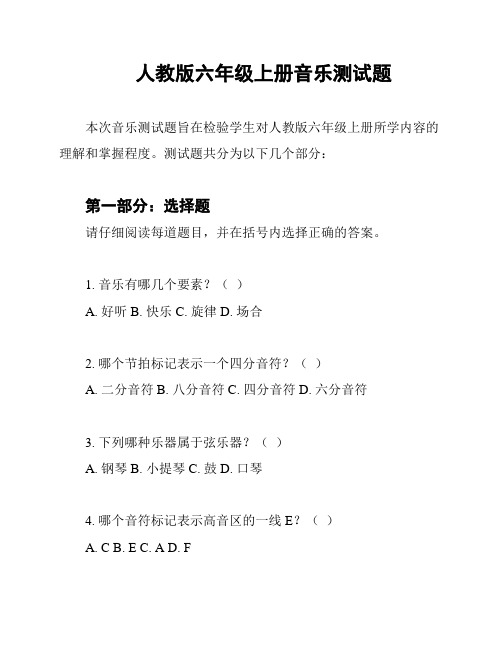 人教版六年级上册音乐测试题

本次音乐测试题旨在检验学生对人教版六年级上册所学内容的理解和掌握程度。测试题共分为以下几个部分：

第一部分：选择题

请仔细阅读每道题目，并在括号内选择正确的答案。

1. 音乐有哪几个要素？（ ）

A. 好听 B. 快乐 C. 旋律 D. 场合

2. 哪个节拍标记表示一个四分音符？（ ）

A. 二分音符 B. 八分音符 C. 四分音符 D. 六分音符

3. 下列哪种乐器属于弦乐器？（ ）

A. 钢琴 B. 小提琴 C. 鼓 D. 口琴

4. 哪个音符标记表示高音区的一线 E？（ ）

A. C B. E C. A D. F